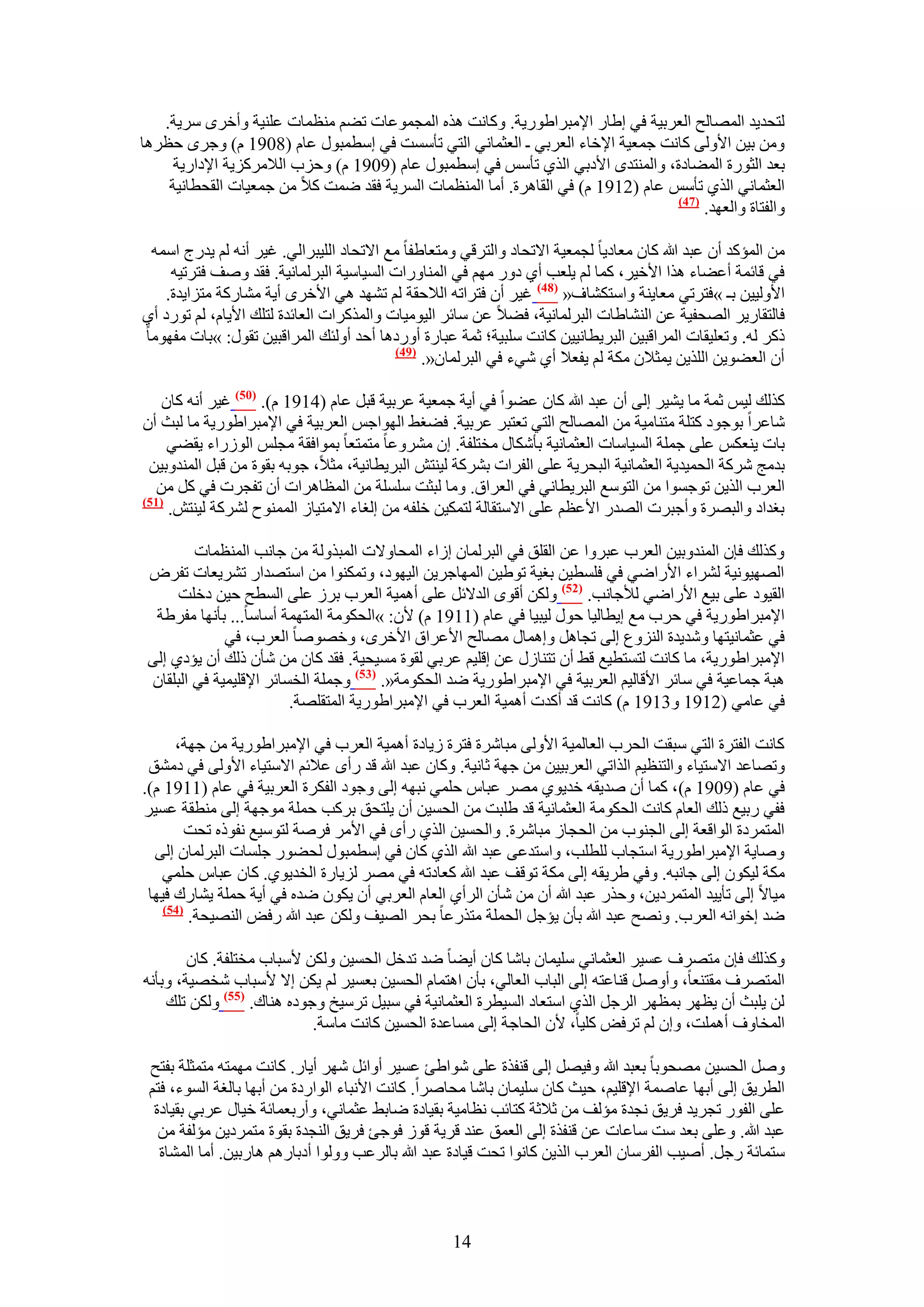 لتحديد المصالح العربية في إطار الإمبراطورية. وكانت هذه المجموعات تضم منظمات علنية وأخرى سرية. ومن بين الأولى كانت جمعية الإخاء العربي ـ العثماني التي تأسست في إسطمبول عام (1908 م) وجرى حظرها بعد الثورة المضادة، والمنتدى الأدبي الذي تأسس في إسطمبول عام (1909 م) وحزب اللامركزية الإدارية العثماني الذي تأسس عام (1912 م) في القاهرة. أما المنظمات السرية فقد ضمت كلاً من جمعيات القحطانية والفتاة والعهد. (47)

من المؤكد أن عبد الله كان معادياً لجمعية الاتحاد والترقي ومتعاطفاً مع الاتحاد الليبرالي. غير أنه لم يدرج اسمه في قائمة أعضاء هذا الأخير، كما لم يلعب أي دور مهم في المناورات السياسية البرلمانية. فقد وصف فترتيه الأوليين بـ »فترتي معاينة واستكشاف« (48) غير أن فتراته اللاحقة لم تشهد هي الأخرى أية مشاركة متزايدة. فالتقارير الصحفية عن النشاطات البرلمانية، فضلاً عن سائر اليوميات والمذكرات العائدة لتلك الأيام، لم تورد أي ذكر له. وتعليقات المراقبين البريطانيين كانت سلبية؛ ثمة عبارة أوردها أحد أولئك المراقبين تقول: »بات مفهوماً أن العضوين اللذين يمثلان مكة لم يفعلا أي شيء في البرلمان«. (49)

كذلك ليس ثمة ما يشير إلى أن عبد الله كان عضواً في أية جمعية عربية قبل عام (1914 م). (50) غير أنه كان شاعراً بوجود كتلة متنامية من المصالح التي تعتبر عربية. فضغط الهواجس العربية في الإمبراطورية ما لبث أن بات ينعكس على جملة السياسات العثمانية بأشكال مختلفة. إن مشروعاً متمتعاً بموافقة مجلس الوزراء يقضي بدمج شركة الحميدية العثمانية البحرية على الفرات بشركة لينتش البريطانية، مثلاً، جوبه بقوة من قبل المندوبين العرب الذين توجسوا من التوسع البريطاني في العراق. وما لبثت سلسلة من المظاهرات أن تفجرت في كل من بغداد والبصرة وأجبرت الصدر الأعظم على الاستقالة لتمكين خلفه من إلغاء الامتياز الممنوح لشركة لينتش. (51)

وكذلك فإن المندوبين العرب عبروا عن القلق في البرلمان إزاء المحاولات المبذولة من جانب المنظمات الصهيونية لشراء الأراضي في فلسطين بغية توطين المهاجرين اليهود، وتمكنوا من استصدار تشريعات تفرض القيود على بيع الأراضي للأجانب. (52) ولكن أقوى الدلائل على أهمية العرب برز على السطح حين دخلت الإمبراطورية في حرب مع إيطاليا حول ليبيا في عام (1911 م) لأن: »الحكومة المتهمة أساساً... بأنها مفرطة في عثمانيتها وشديدة النزوع إلى تجاهل وإهمال مصالح الأعراق الأخرى، وخصوصاً العرب، في الإمبراطورية، ما كانت لتستطيع قط أن تتنازل عن إقليم عربي لقوة مسيحية. فقد كان من شأن ذلك أن يؤدي إلى هبة جماعية في سائر الأقاليم العربية في الإمبراطورية ضد الحكومة«. (53) وجملة الخسائر الإقليمية في البلقان في عامي (1912 و1913 م) كانت قد أكدت أهمية العرب في الإمبراطورية المتقلصة.

كانت الفترة التي سبقت الحرب العالمية الأولى مباشرة فترة زيادة أهمية العرب في الإمبراطورية من جهة، وتصاعد الاستياء والتنظيم الذاتي العربيين من جهة ثانية. وكان عبد الله قد رأى علائم الاستياء الأولى في دمشق في عام (1909 م)، كما أن صديقه خديوي مصر عباس حلمي نبهه إلى وجود الفكرة العربية في عام (1911 م). ففي ربيع ذلك العام كانت الحكومة العثمانية قد طلبت من الحسين أن يلتحق بركب حملة موجهة إلى منطقة عسير المتمردة الواقعة إلى الجنوب من الحجاز مباشرة. والحسين الذي رأى في الأمر فرصة لتوسيع نفوذه تحت وصاية الإمبراطورية استجاب للطلب، واستدعى عبد الله الذي كان في إسطمبول لحضور جلسات البرلمان إلى مكة ليكون إلى جانبه. وفي طريقه إلى مكة توقف عبد الله كعادته في مصر لزيارة الخديوي. كان عباس حلمي ميالاً إلى تأييد المتمردين، وحذر عبد الله أن من شأن الرأي العام العربي أن يكون ضده في أية حملة يشارك فيها ضد إخوانه العرب. ونصح عبد الله بأن يؤجل الحملة متذرعاً بحر الصيف ولكن عبد الله رفض النصيحة. (54)

وكذلك فإن متصرف عسير العثماني سليمان باشا كان أيضاً ضد تدخل الحسين ولكن لأسباب مختلفة. كان المتصرف مقتنعاً، وأوصل قناعته إلى الباب العالي، بأن اهتمام الحسين بعسير لم يكن إلا لأسباب شخصية، وبأنه لن يلبث أن يظهر بمظهر الرجل الذي استعاد السيطرة العثمانية في سبيل ترسيخ وجوده هناك. (55) ولكن تلك المخاوف أهملت، وإن لم ترفض كلياً، لأن الحاجة إلى مساعدة الحسين كانت ماسة.

وصل الحسين مصحوباً بعبد الله وفيصل إلى قنفذة على شواطئ عسير أوائل شهر أيار. كانت مهمته متمثلة بفتح الطريق إلى أبها عاصمة الإقليم، حيث كان سليمان باشا محاصراً. كانت الأنباء الواردة من أبها بالغة السوء، فتم على الفور تجريد فريق نجدة مؤلف من ثلاثة كتائب نظامية بقيادة ضابط عثماني، وأربعمائة خيال عربي بقيادة عبد الله. وعلى بعد ست ساعات عن قنفذة إلى العمق عند قرية قوز فوجئ فريق النجدة بقوة متمردين مؤلفة من ستمائة رجل. أصيب الفرسان العرب الذين كانوا تحت قيادة عبد الله بالرعب وولوا أدبارهم هاربين. أما المشاة

14